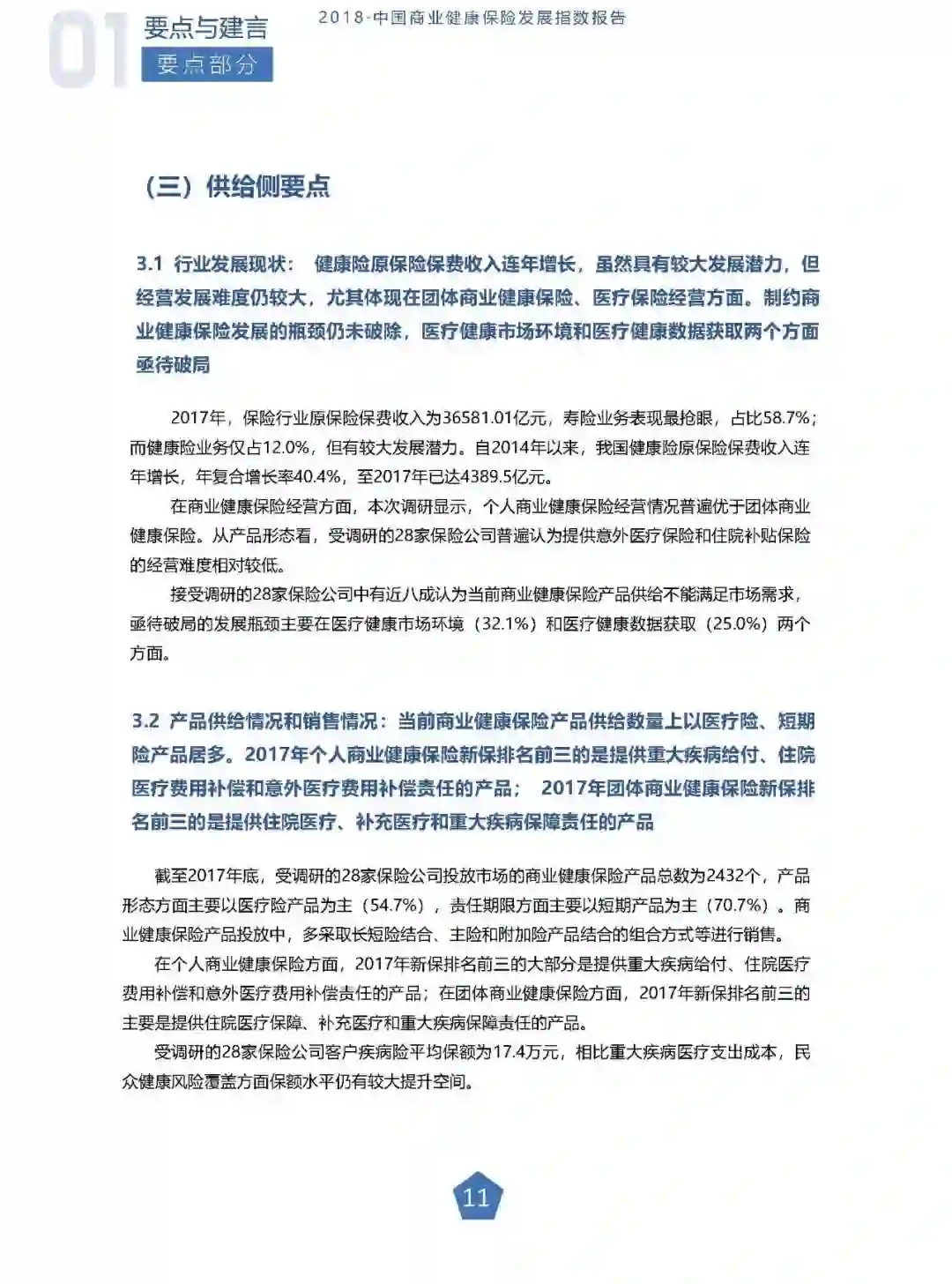 01 要点与建言
要点部分

2018·中国商业健康保险发展指数报告

（三）供给侧要点

3.1 行业发展现状： 健康险原保险保费收入连年增长，虽然具有较大发展潜力，但经营发展难度仍较大，尤其体现在团体商业健康保险、医疗保险经营方面。制约商业健康保险发展的瓶颈仍未破除，医疗健康市场环境和医疗健康数据获取两个方面亟待破局

2017年，保险行业原保险保费收入为36581.01亿元，寿险业务表现最抢眼，占比58.7%；而健康险业务仅占12.0%，但有较大发展潜力。自2014年以来，我国健康险原保险保费收入连年增长，年复合增长率40.4%，至2017年已达4389.5亿元。

在商业健康保险经营方面，本次调研显示，个人商业健康保险经营情况普遍优于团体商业健康保险。从产品形态看，受调研的28家保险公司普遍认为提供意外医疗保险和住院补贴保险的经营难度相对较低。

接受调研的28家保险公司中有近八成认为当前商业健康保险产品供给不能满足市场需求，亟待破局的发展瓶颈主要在医疗健康市场环境（32.1%）和医疗健康数据获取（25.0%）两个方面。

3.2 产品供给情况和销售情况：当前商业健康保险产品供给数量上以医疗险、短期险产品居多。2017年个人商业健康保险新保排名前三的是提供重大疾病给付、住院医疗费用补偿和意外医疗费用补偿责任的产品； 2017年团体商业健康保险新保排名前三的是提供住院医疗、补充医疗和重大疾病保障责任的产品

截至2017年底，受调研的28家保险公司投放市场的商业健康保险产品总数为2432个，产品形态方面主要以医疗险产品为主（54.7%），责任期限方面主要以短期产品为主（70.7%）。商业健康保险产品投放中，多采取长短险结合、主险和附加险产品结合的组合方式等进行销售。

在个人商业健康保险方面，2017年新保排名前三的大部分是提供重大疾病给付、住院医疗费用补偿和意外医疗费用补偿责任的产品；在团体商业健康保险方面，2017年新保排名前三的主要是提供住院医疗保障、补充医疗和重大疾病保障责任的产品。

受调研的28家保险公司客户疾病险平均保额为17.4万元，相比重大疾病医疗支出成本，民众健康风险覆盖方面保额水平仍有较大提升空间。

11